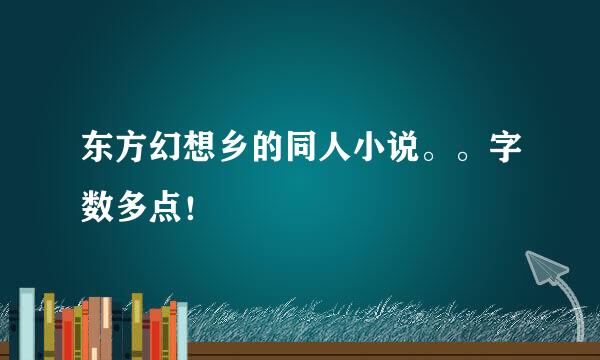 东方幻想乡的同人小说。。字数多点！